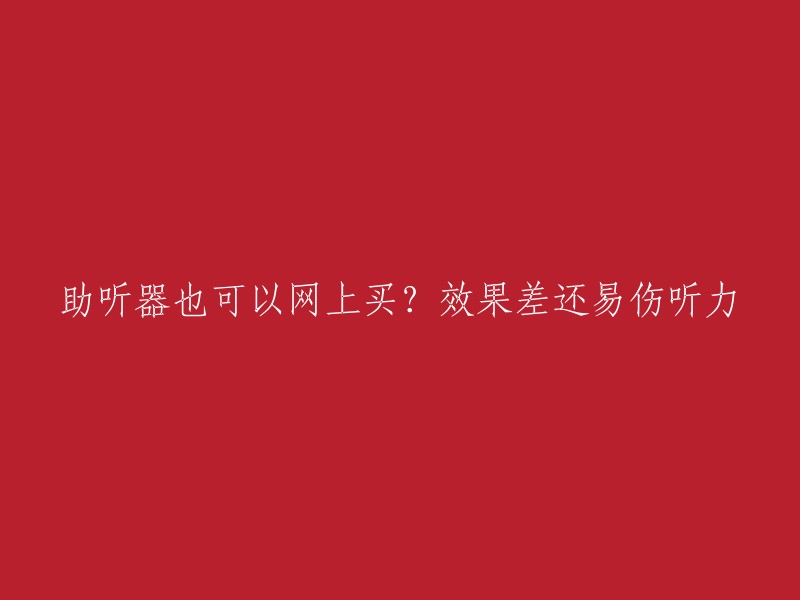 助听器也可以网上买？效果差还易伤听力